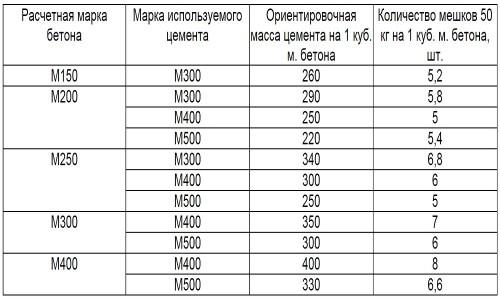 | Расчетная марка бетона | Марка используемого цемента | Ориентировочная масса цемента на 1 куб. м. бетона | Количество мешков 50 кг на 1 куб. м. бетона, шт. |
|---|---|---|---|
| М150 | М300 | 260 | 5,2 |
| М200 | М300 | 290 | 5,8 |
| | М400 | 250 | 5 |
| | М500 | 220 | 5,4 |
| М250 | М300 | 340 | 6,8 |
| | М400 | 300 | 6 |
| | М500 | 250 | 5 |
| М300 | М400 | 350 | 7 |
| | М500 | 300 | 6 |
| М400 | М400 | 400 | 8 |
| | М500 | 330 | 6,6 |